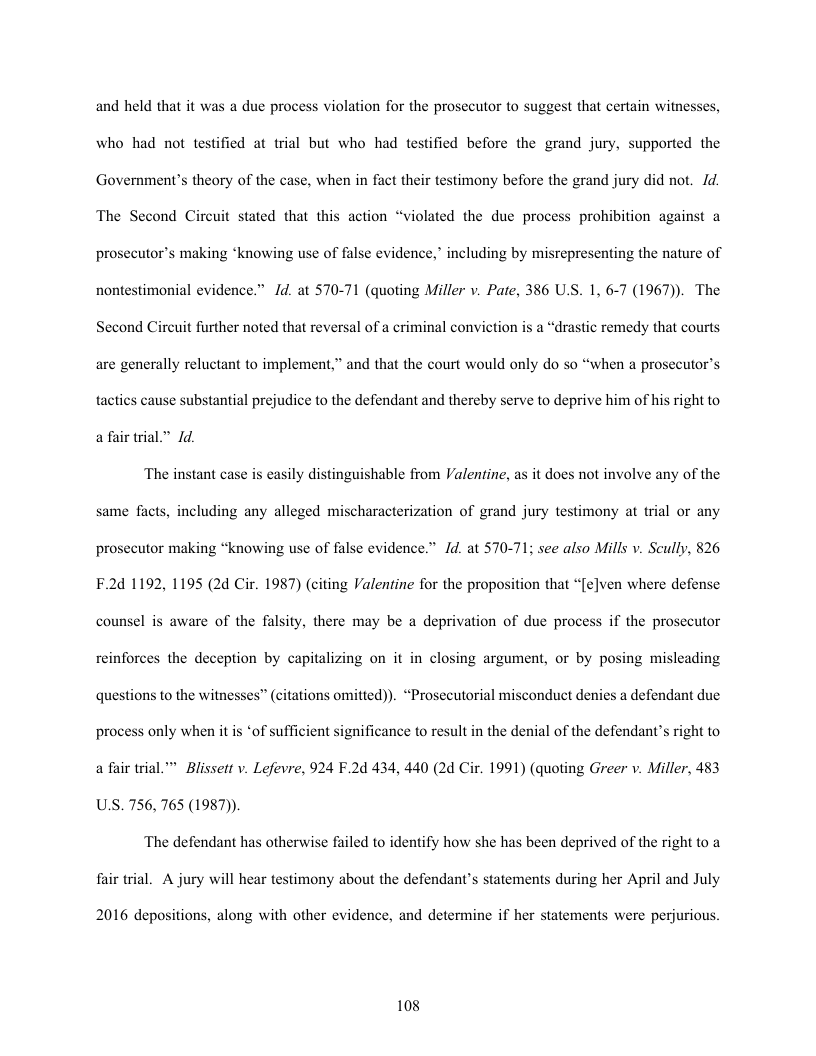 and held that it was a due process violation for the prosecutor to suggest that certain witnesses, who had not testified at trial but who had testified before the grand jury, supported the Government's theory of the case, when in fact their testimony before the grand jury did not. Id. The Second Circuit stated that this action "violated the due process prohibition against a prosecutor's making 'knowing use of false evidence,' including by misrepresenting the nature of nontestimonial evidence." Id. at 570-71 (quoting Miller v. Pate, 386 U.S. 1, 6-7 (1967)). The Second Circuit further noted that reversal of a criminal conviction is a "drastic remedy that courts are generally reluctant to implement," and that the court would only do so "when a prosecutor's tactics cause substantial prejudice to the defendant and thereby serve to deprive him of his right to a fair trial." Id.

The instant case is easily distinguishable from Valentine, as it does not involve any of the same facts, including any alleged mischaracterization of grand jury testimony at trial or any prosecutor making "knowing use of false evidence." Id. at 570-71; see also Mills v. Scully, 826 F.2d 1192, 1195 (2d Cir. 1987) (citing Valentine for the proposition that "[e]ven where defense counsel is aware of the falsity, there may be a deprivation of due process if the prosecutor reinforces the deception by capitalizing on it in closing argument, or by posing misleading questions to the witnesses" (citations omitted)). "Prosecutorial misconduct denies a defendant due process only when it is 'of sufficient significance to result in the denial of the defendant's right to a fair trial.'" Blissett v. Lefevre, 924 F.2d 434, 440 (2d Cir. 1991) (quoting Greer v. Miller, 483 U.S. 756, 765 (1987)).

The defendant has otherwise failed to identify how she has been deprived of the right to a fair trial. A jury will hear testimony about the defendant's statements during her April and July 2016 depositions, along with other evidence, and determine if her statements were perjurious.

108